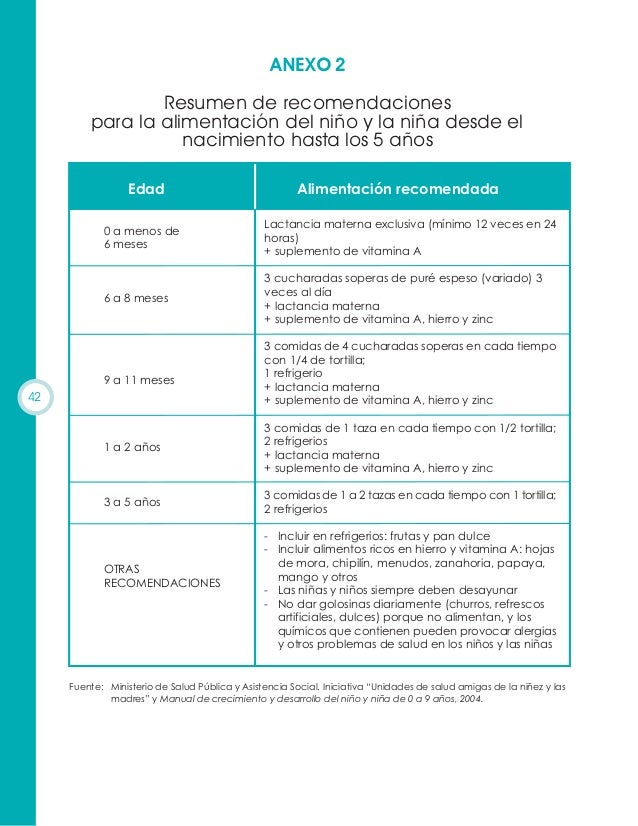 ANEXO 2

Resumen de recomendaciones para la alimentación del niño y la niña desde el nacimiento hasta los 5 años

| Edad | Alimentación recomendada |
|---|---|
| 0 a menos de 6 meses | Lactancia materna exclusiva (mínimo 12 veces en 24 horas) + suplemento de vitamina A |
| 6 a 8 meses | 3 cucharadas soperas de puré espeso (variado) 3 veces al día + lactancia materna + suplemento de vitamina A, hierro y zinc |
| 9 a 11 meses | 3 comidas de 4 cucharadas soperas en cada tiempo con 1/4 de tortilla; 1 refrigerio + lactancia materna + suplemento de vitamina A, hierro y zinc |
| 1 a 2 años | 3 comidas de 1 taza en cada tiempo con 1/2 tortilla; 2 refrigerios + lactancia materna + suplemento de vitamina A, hierro y zinc |
| 3 a 5 años | 3 comidas de 1 a 2 tazas en cada tiempo con 1 tortilla; 2 refrigerios |
| OTRAS RECOMENDACIONES | - Incluir en refrigerios: frutas y pan dulce - Incluir alimentos ricos en hierro y vitamina A: hojas de mora, chipilín, menudos, zanahoria, papaya, mango y otros - Las niñas y niños siempre deben desayunar - No dar golosinas diariamente (churros, refrescos artificiales, dulces) porque no alimentan, y los químicos que contienen pueden provocar alergias y otros problemas de salud en los niños y las niñas |

42

Fuente: Ministerio de Salud Pública y Asistencia Social. Iniciativa "Unidades de salud amigas de la niñez y las madres" y Manual de crecimiento y desarrollo del niño y niña de 0 a 9 años, 2004.